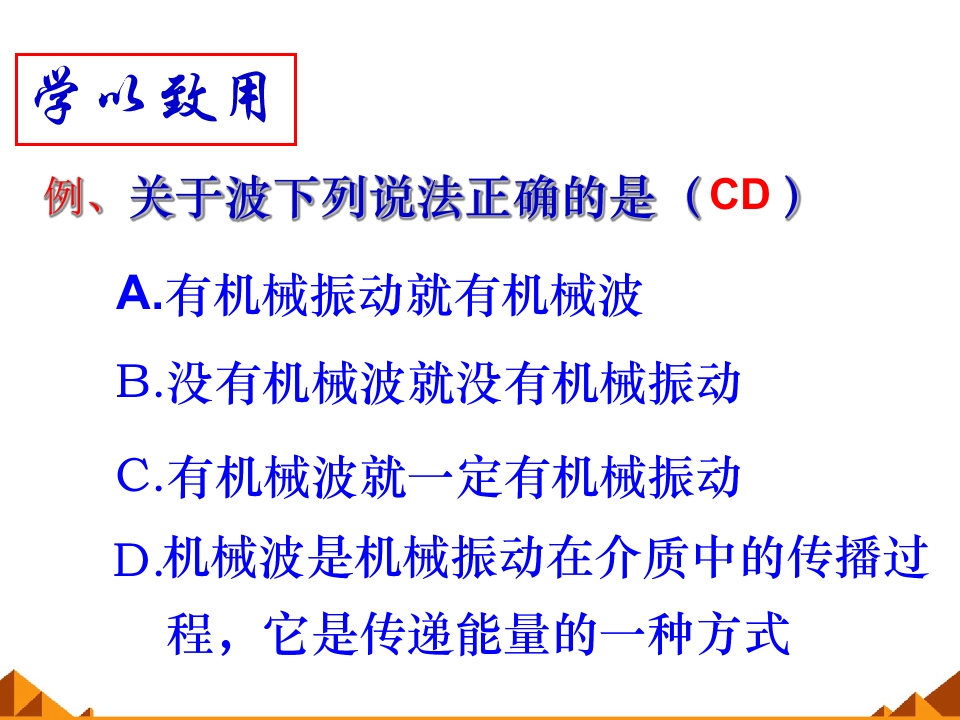 学以致用

例、关于波下列说法正确的是（CD）

A.有机械振动就有机械波

B.没有机械波就没有机械振动

C.有机械波就一定有机械振动

D.机械波是机械振动在介质中的传播过程，它是传递能量的一种方式